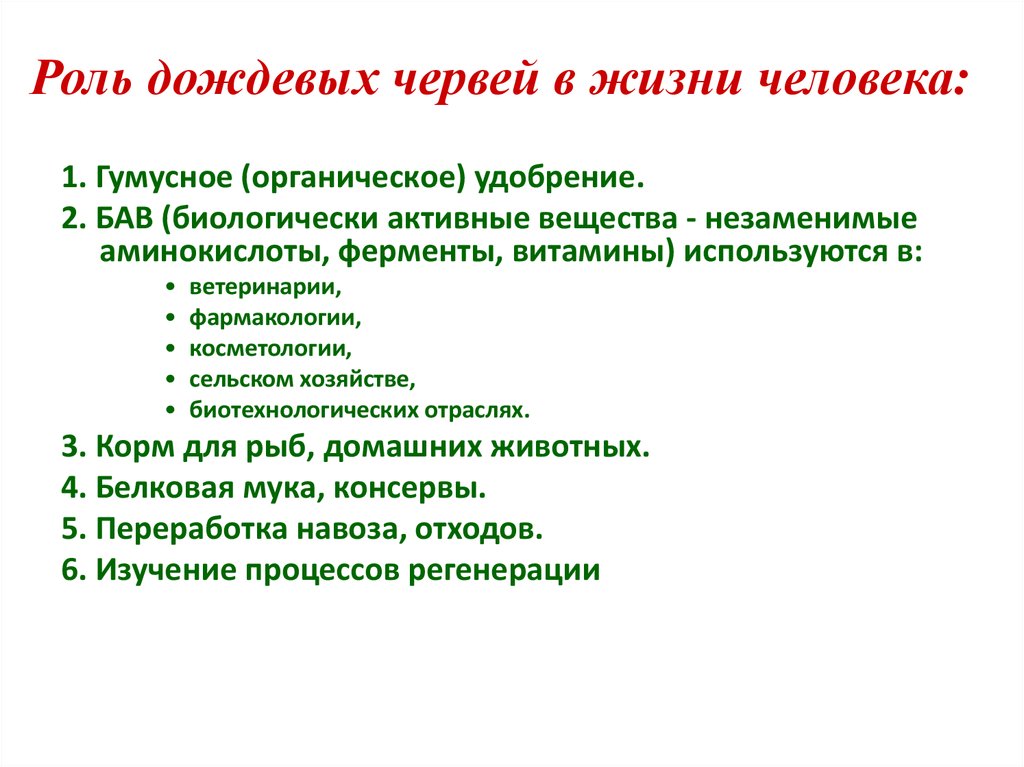 Роль дождевых червей в жизни человека:

1. Гумусное (органическое) удобрение.
2. БАВ (биологически активные вещества - незаменимые аминокислоты, ферменты, витамины) используются в:
• ветеринарии,
• фармакологии,
• косметологии,
• сельском хозяйстве,
• биотехнологических отраслях.
3. Корм для рыб, домашних животных.
4. Белковая мука, консервы.
5. Переработка навоза, отходов.
6. Изучение процессов регенерации